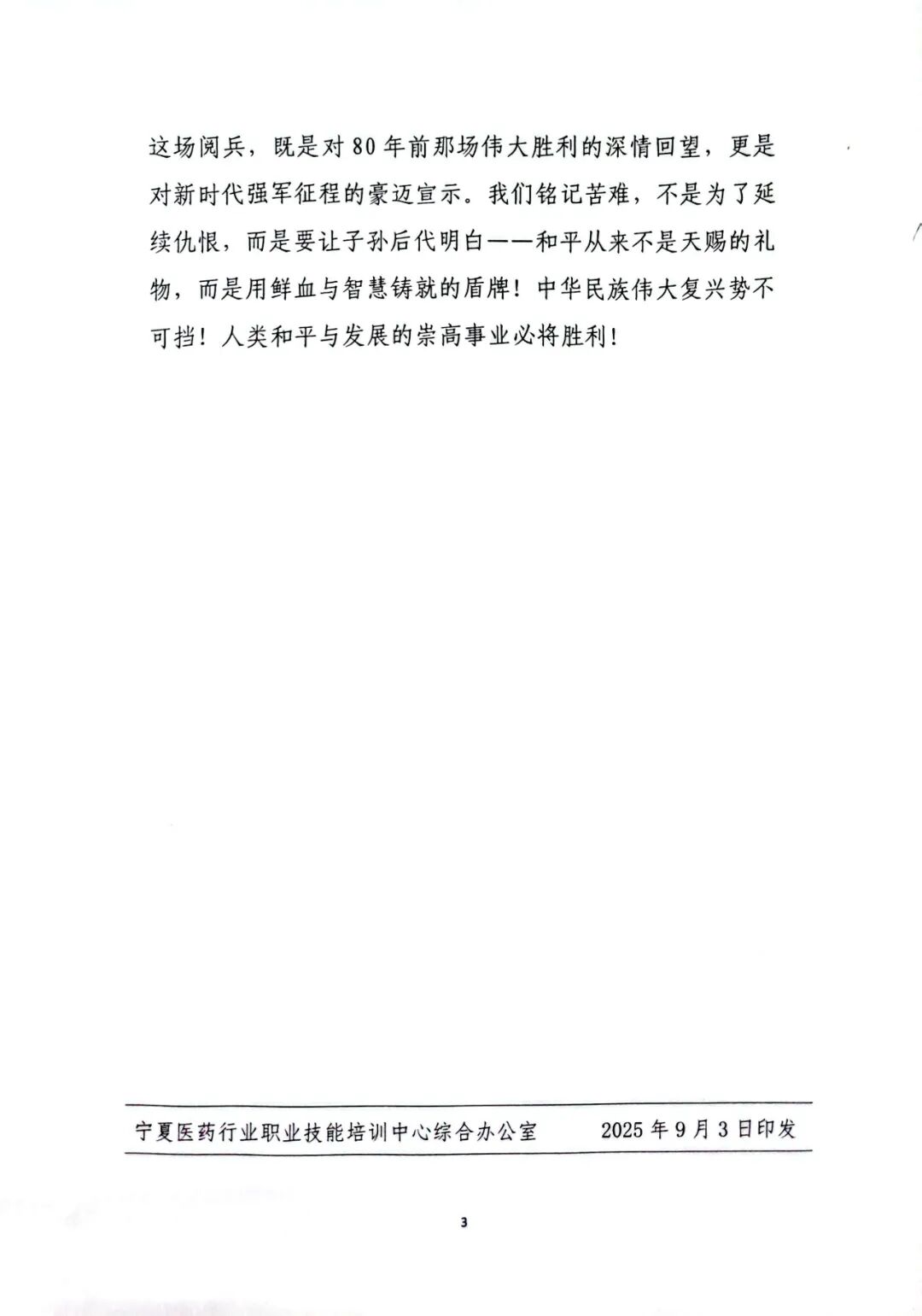 这场阅兵，既是对80年前那场伟大胜利的深情回望，更是对新时代强军征程的豪迈宣示。我们铭记苦难，不是为了延续仇恨，而是要让子孙后代明白——和平从来不是天赐的礼物，而是用鲜血与智慧铸就的盾牌！中华民族伟大复兴势不可挡！人类和平与发展的崇高事业必将胜利！

宁夏医药行业职业技能培训中心综合办公室　　2025年9月3日印发

3